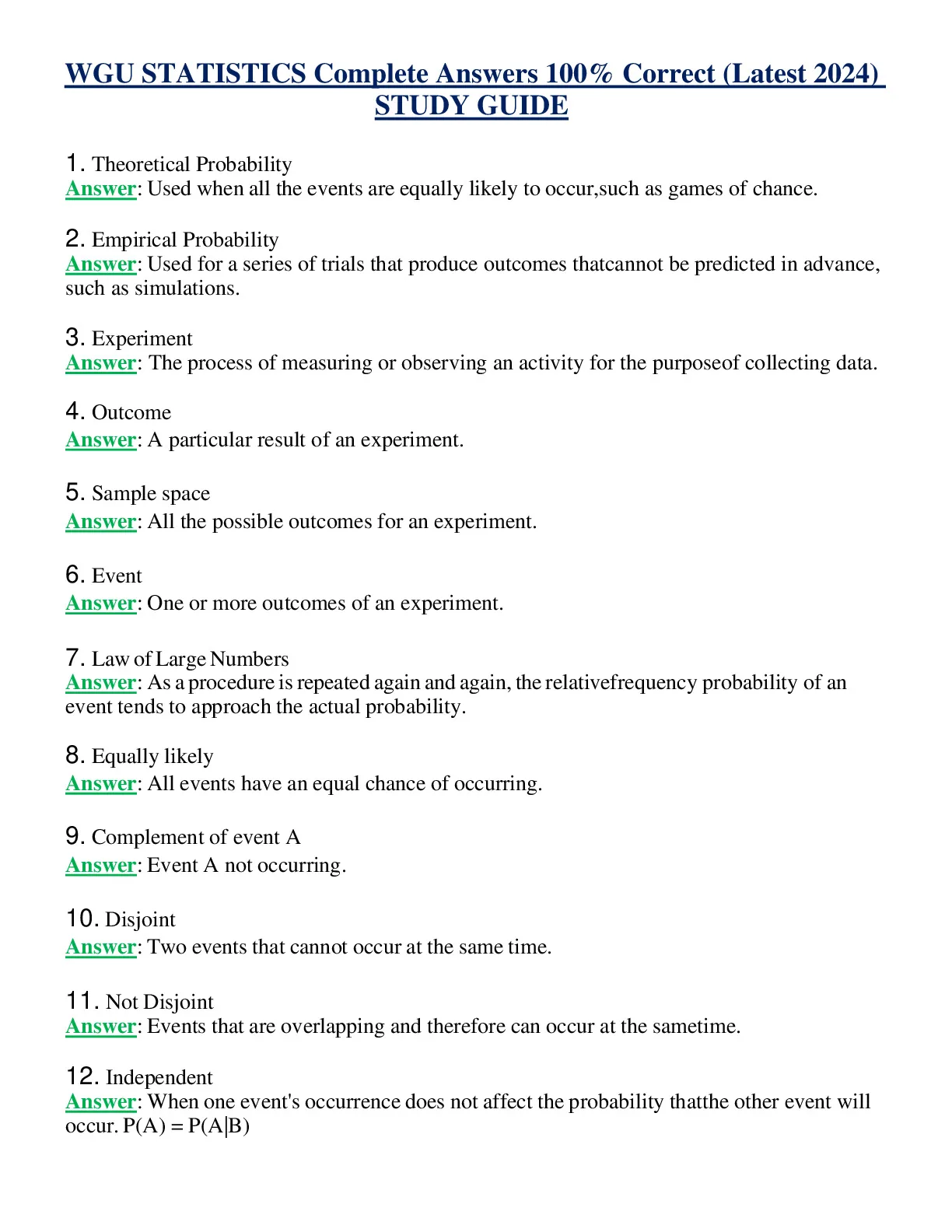 WGU STATISTICS Complete Answers 100% Correct (Latest 2024) STUDY GUIDE

1. Theoretical Probability
Answer: Used when all the events are equally likely to occur,such as games of chance.

2. Empirical Probability
Answer: Used for a series of trials that produce outcomes thatcannot be predicted in advance, such as simulations.

3. Experiment
Answer: The process of measuring or observing an activity for the purposeof collecting data.

4. Outcome
Answer: A particular result of an experiment.

5. Sample space
Answer: All the possible outcomes for an experiment.

6. Event
Answer: One or more outcomes of an experiment.

7. Law of Large Numbers
Answer: As a procedure is repeated again and again, the relativefrequency probability of an event tends to approach the actual probability.

8. Equally likely
Answer: All events have an equal chance of occurring.

9. Complement of event A
Answer: Event A not occurring.

10. Disjoint
Answer: Two events that cannot occur at the same time.

11. Not Disjoint
Answer: Events that are overlapping and therefore can occur at the sametime.

12. Independent
Answer: When one event's occurrence does not affect the probability thatthe other event will occur. $P(A) = P(A|B)$